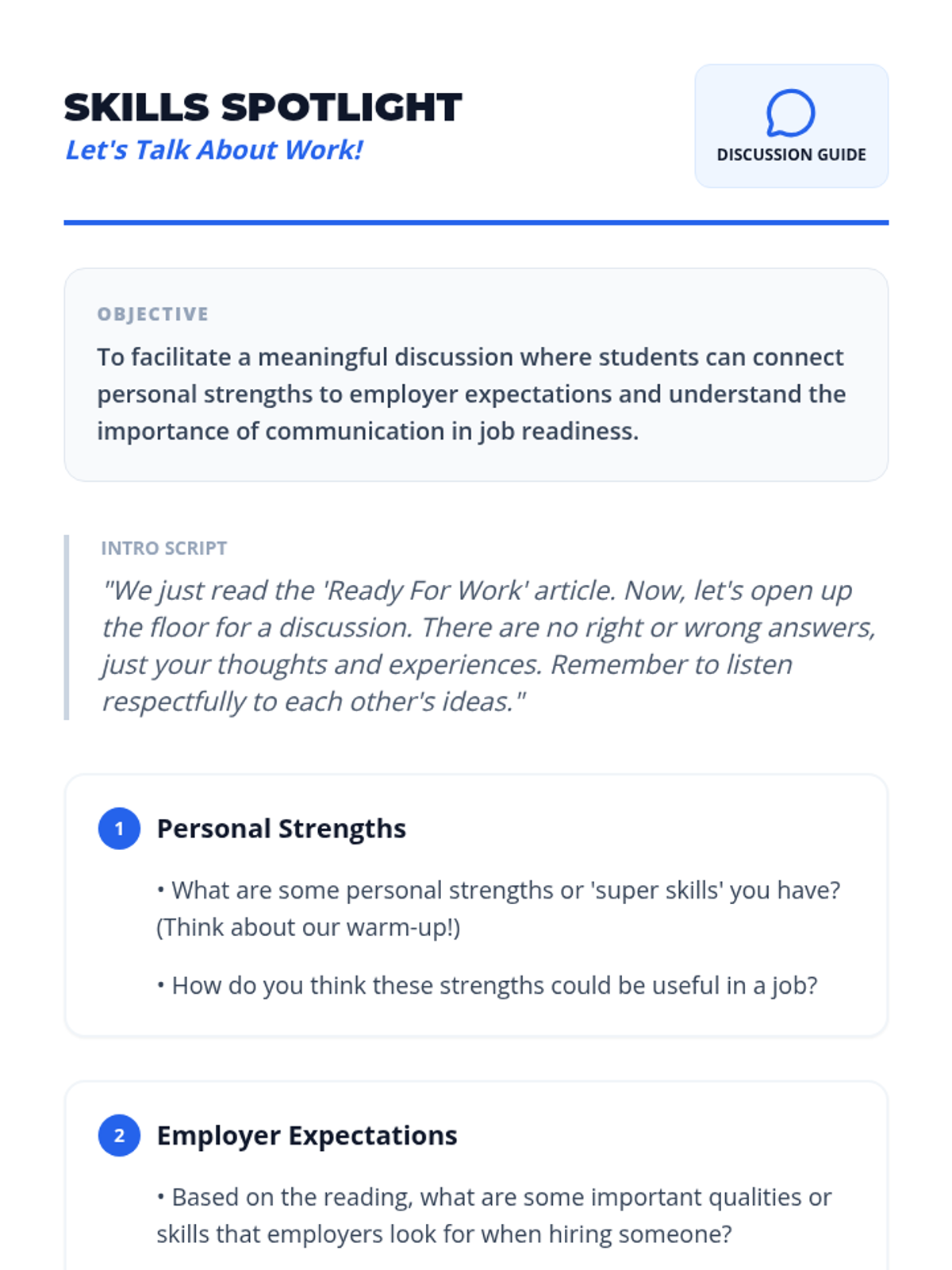 SKILLS SPOTLIGHT
Let's Talk About Work!

DISCUSSION GUIDE

OBJECTIVE

To facilitate a meaningful discussion where students can connect personal strengths to employer expectations and understand the importance of communication in job readiness.

INTRO SCRIPT

"We just read the 'Ready For Work' article. Now, let's open up the floor for a discussion. There are no right or wrong answers, just your thoughts and experiences. Remember to listen respectfully to each other's ideas."

1 Personal Strengths

• What are some personal strengths or 'super skills' you have? (Think about our warm-up!)

• How do you think these strengths could be useful in a job?

2 Employer Expectations

• Based on the reading, what are some important qualities or skills that employers look for when hiring someone?